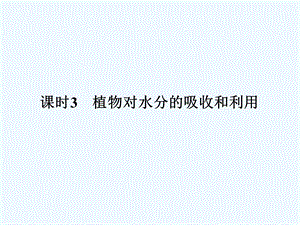 课时3　植物对水分的吸收和利用